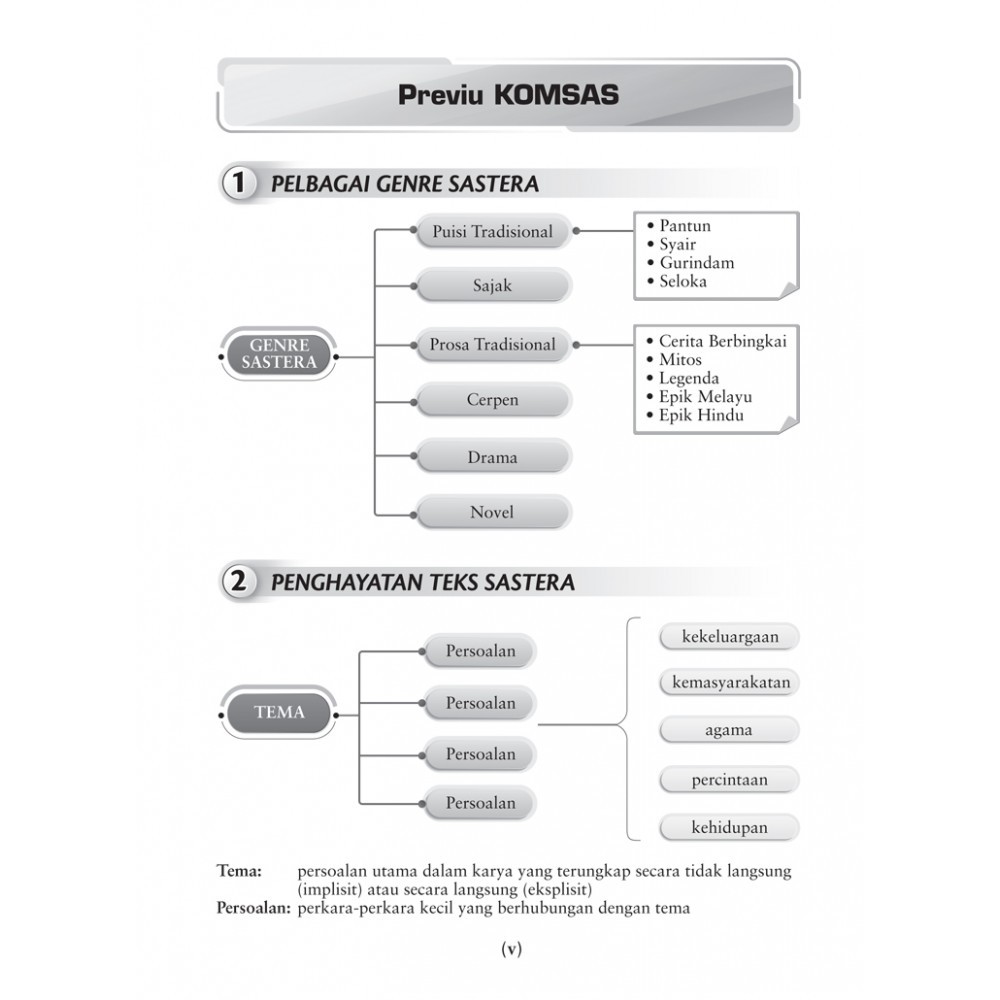 Previu KOMSAS

1 PELBAGAI GENRE SASTERA

GENRE SASTERA

Puisi Tradisional

• Pantun
• Syair
• Gurindam
• Seloka

Sajak

Prosa Tradisional

• Cerita Berbingkai
• Mitos
• Legenda
• Epik Melayu
• Epik Hindu

Cerpen

Drama

Novel

2 PENGHAYATAN TEKS SASTERA

TEMA

Persoalan

Persoalan

Persoalan

Persoalan

kekeluargaan

kemasyarakatan

agama

percintaan

kehidupan

Tema: persoalan utama dalam karya yang terungkap secara tidak langsung (implisit) atau secara langsung (eksplisit)
Persoalan: perkara-perkara kecil yang berhubungan dengan tema

(v)